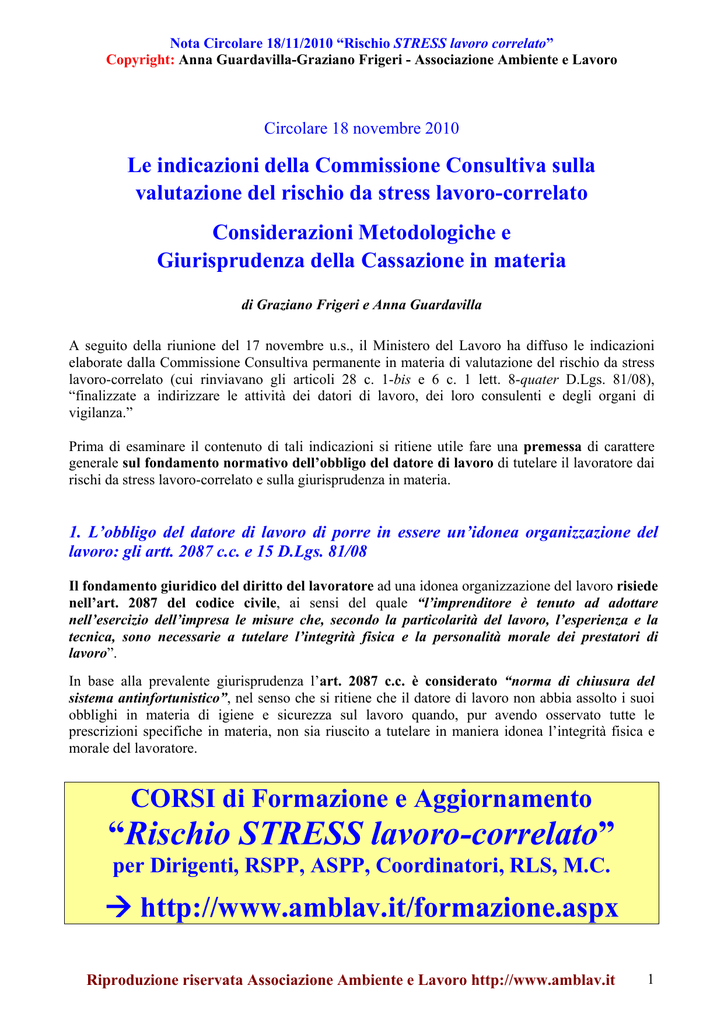 Nota Circolare 18/11/2010 “Rischio STRESS lavoro correlato”
Copyright: Anna Guardavilla-Graziano Frigeri - Associazione Ambiente e Lavoro

Circolare 18 novembre 2010

Le indicazioni della Commissione Consultiva sulla valutazione del rischio da stress lavoro-correlato

Considerazioni Metodologiche e Giurisprudenza della Cassazione in materia

di Graziano Frigeri e Anna Guardavilla

A seguito della riunione del 17 novembre u.s., il Ministero del Lavoro ha diffuso le indicazioni elaborate dalla Commissione Consultiva permanente in materia di valutazione del rischio da stress lavoro-correlato (cui rinviavano gli articoli 28 c. 1-bis e 6 c. 1 lett. 8-quater D.Lgs. 81/08), “finalizzate a indirizzare le attività dei datori di lavoro, dei loro consulenti e degli organi di vigilanza.”

Prima di esaminare il contenuto di tali indicazioni si ritiene utile fare una premessa di carattere generale sul fondamento normativo dell’obbligo del datore di lavoro di tutelare il lavoratore dai rischi da stress lavoro-correlato e sulla giurisprudenza in materia.

1. L’obbligo del datore di lavoro di porre in essere un’idonea organizzazione del lavoro: gli artt. 2087 c.c. e 15 D.Lgs. 81/08

Il fondamento giuridico del diritto del lavoratore ad una idonea organizzazione del lavoro risiede nell’art. 2087 del codice civile, ai sensi del quale “l’imprenditore è tenuto ad adottare nell’esercizio dell’impresa le misure che, secondo la particolarità del lavoro, l’esperienza e la tecnica, sono necessarie a tutelare l’integrità fisica e la personalità morale dei prestatori di lavoro”.

In base alla prevalente giurisprudenza l’art. 2087 c.c. è considerato “norma di chiusura del sistema antinfortunistico”, nel senso che si ritiene che il datore di lavoro non abbia assolto i suoi obblighi in materia di igiene e sicurezza sul lavoro quando, pur avendo osservato tutte le prescrizioni specifiche in materia, non sia riuscito a tutelare in maniera idonea l’integrità fisica e morale del lavoratore.

CORSI di Formazione e Aggiornamento
“Rischio STRESS lavoro-correlato”
per Dirigenti, RSPP, ASPP, Coordinatori, RLS, M.C.
→ http://www.amblav.it/formazione.aspx

Riproduzione riservata Associazione Ambiente e Lavoro http://www.amblav.it 1